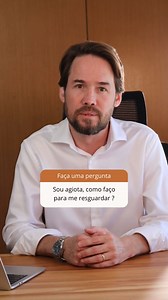 Faça uma pergunta

Sou agiota, como faço para me resguardar ?